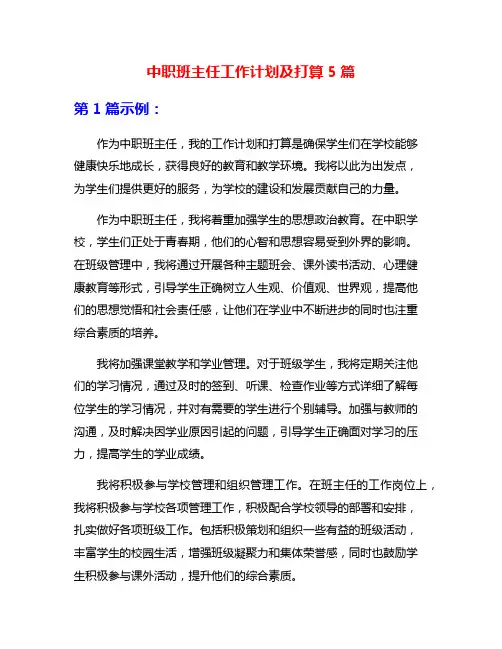 中职班主任工作计划及打算 5 篇

第 1 篇示例：

作为中职班主任，我的工作计划和打算是确保学生们在学校能够健康快乐地成长，获得良好的教育和教学环境。我将以此为出发点，为学生们提供更好的服务，为学校的建设和发展贡献自己的力量。

作为中职班主任，我将着重加强学生的思想政治教育。在中职学校，学生们正处于青春期，他们的心智和思想容易受到外界的影响。在班级管理中，我将通过开展各种主题班会、课外读书活动、心理健康教育等形式，引导学生正确树立人生观、价值观、世界观，提高他们的思想觉悟和社会责任感，让他们在学业中不断进步的同时也注重综合素质的培养。

我将加强课堂教学和学业管理。对于班级学生，我将定期关注他们的学习情况，通过及时的签到、听课、检查作业等方式详细了解每位学生的学习情况，并对有需要的学生进行个别辅导。加强与教师的沟通，及时解决因学业原因引起的问题，引导学生正确面对学习的压力，提高学生的学业成绩。

我将积极参与学校管理和组织管理工作。在班主任的工作岗位上，我将积极参与学校各项管理工作，积极配合学校领导的部署和安排，扎实做好各项班级工作。包括积极策划和组织一些有益的班级活动，丰富学生的校园生活，增强班级凝聚力和集体荣誉感，同时也鼓励学生积极参与课外活动，提升他们的综合素质。